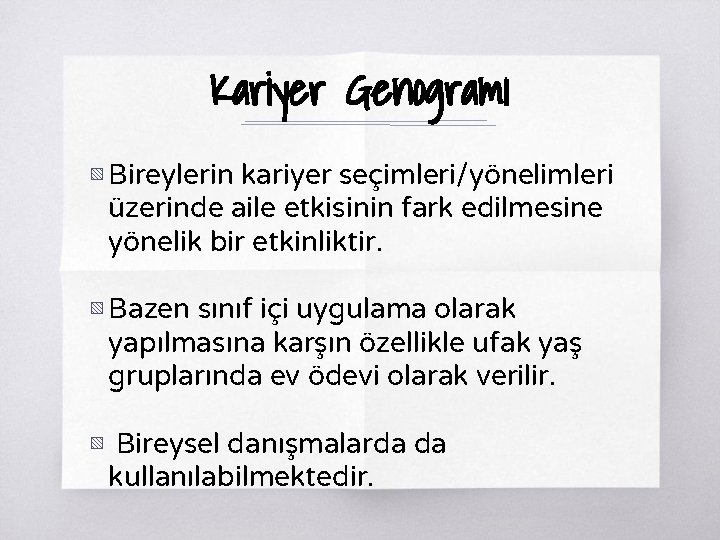 Kariyer Genogramı

Bireylerin kariyer seçimleri/yönelimleri üzerinde aile etkisinin fark edilmesine yönelik bir etkinliktir.

Bazen sınıf içi uygulama olarak yapılmasına karşın özellikle ufak yaş gruplarında ev ödevi olarak verilir.

Bireysel danışmalarda da kullanılabilmektedir.